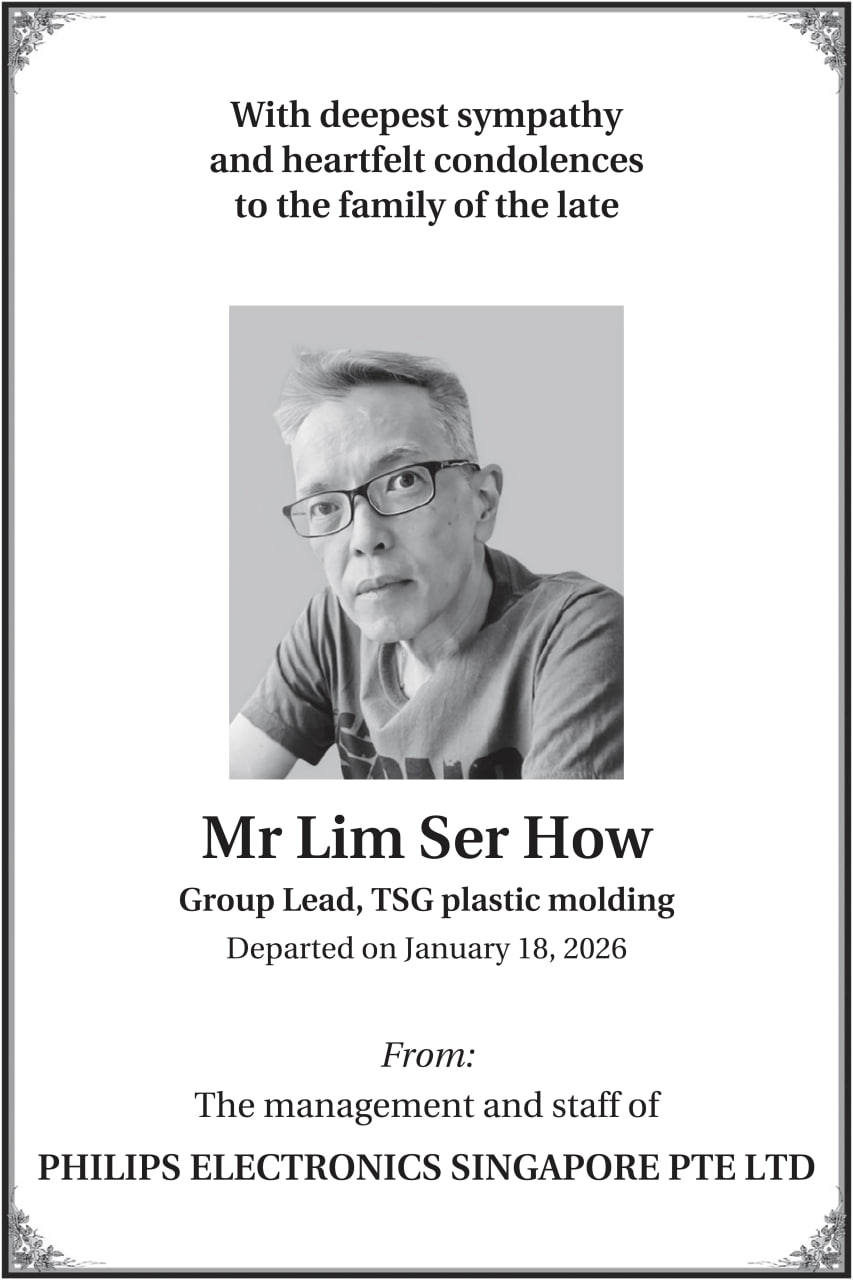 With deepest sympathy and heartfelt condolences to the family of the late

Mr Lim Ser How

Group Lead, TSG plastic molding

Departed on January 18, 2026

From:

The management and staff of

PHILIPS ELECTRONICS SINGAPORE PTE LTD